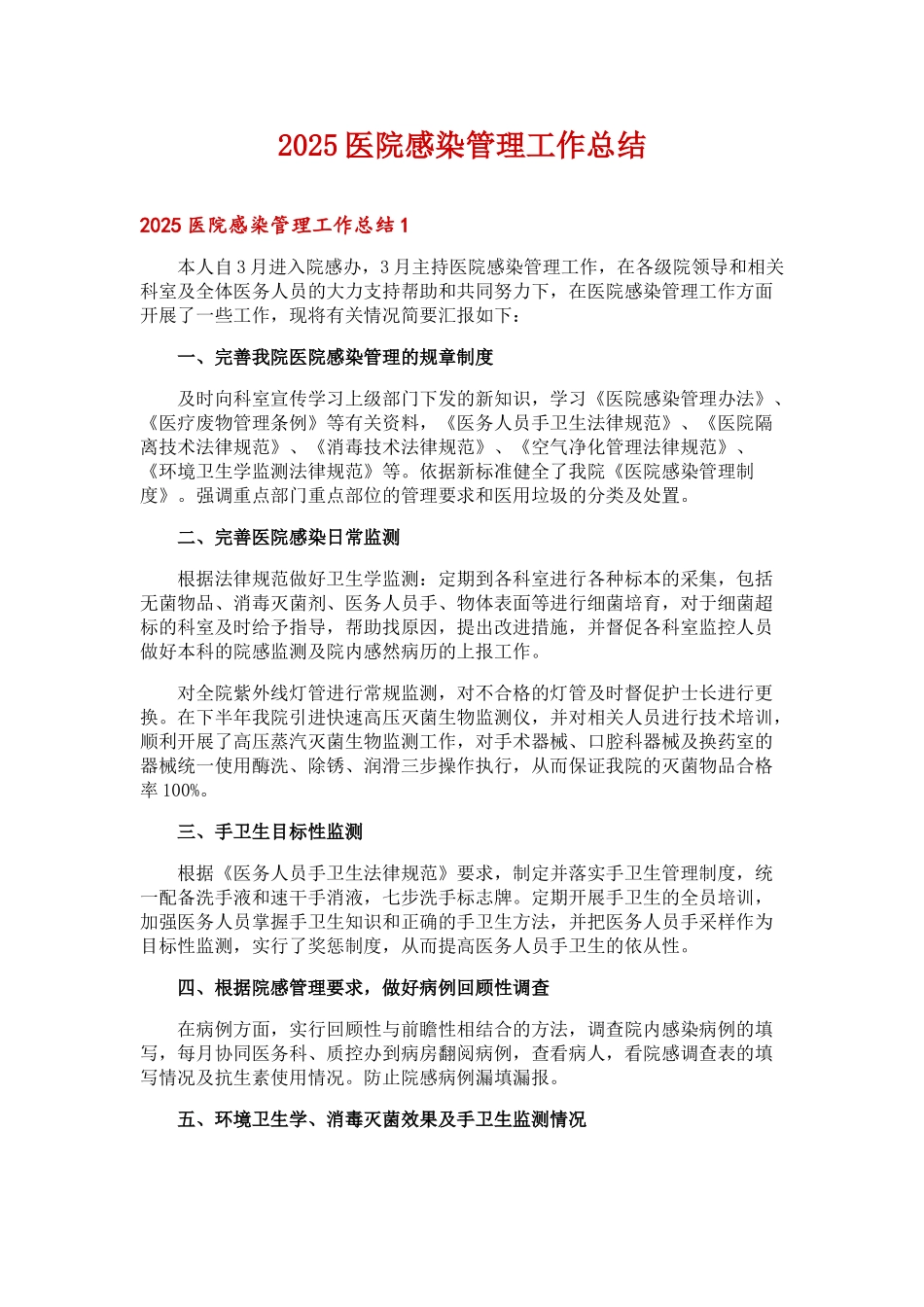 2025 医院感染管理工作总结

2025 医院感染管理工作总结 1

本人自 3 月进入院感办，3 月主持医院感染管理工作，在各级院领导和相关科室及全体医务人员的大力支持帮助和共同努力下，在医院感染管理工作方面开展了一些工作，现将有关情况简要汇报如下：

一、完善我院医院感染管理的规章制度

及时向科室宣传学习上级部门下发的新知识，学习《医院感染管理办法》、《医疗废物管理条例》等有关资料，《医务人员手卫生法律规范》、《医院隔离技术法律规范》、《消毒技术法律规范》、《空气净化管理法律规范》、《环境卫生学监测法律规范》等。依据新标准健全了我院《医院感染管理制度》。强调重点部门重点部位的管理要求和医用垃圾的分类及处置。

二、完善医院感染日常监测

根据法律规范做好卫生学监测：定期到各科室进行各种标本的采集，包括无菌物品、消毒灭菌剂、医务人员手、物体表面等进行细菌培育，对于细菌超标的科室及时给予指导，帮助找原因，提出改进措施，并督促各科室监控人员做好本科的院感监测及院内感然病历的上报工作。

对全院紫外线灯管进行常规监测，对不合格的灯管及时督促护士长进行更换。在下半年我院引进快速高压灭菌生物监测仪，并对相关人员进行技术培训，顺利开展了高压蒸汽灭菌生物监测工作，对手术器械、口腔科器械及换药室的器械统一使用酶洗、除锈、润滑三步操作执行，从而保证我院的灭菌物品合格率 100%。

三、手卫生目标性监测

根据《医务人员手卫生法律规范》要求，制定并落实手卫生管理制度，统一配备洗手液和速干手消液，七步洗手标志牌。定期开展手卫生的全员培训，加强医务人员掌握手卫生知识和正确的手卫生方法，并把医务人员手采样作为目标性监测，实行了奖惩制度，从而提高医务人员手卫生的依从性。

四、根据院感管理要求，做好病例回顾性调查

在病例方面，实行回顾性与前瞻性相结合的方法，调查院内感染病例的填写，每月协同医务科、质控办到病房翻阅病例，查看病人，看院感调查表的填写情况及抗生素使用情况。防止院感病例漏填漏报。

五、环境卫生学、消毒灭菌效果及手卫生监测情况